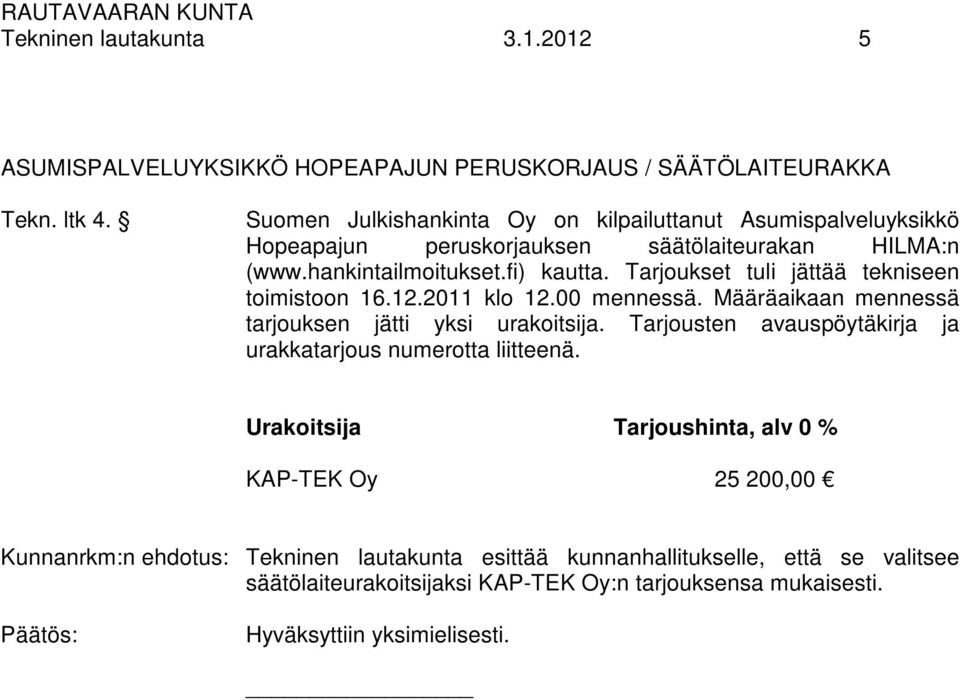 RAUTAVAARAN KUNTA
Tekninen lautakunta 3.1.2012 5

ASUMISPALVELUYKSIKKÖ HOPEAPAJUN PERUSKORJAUS / SÄÄTÖLAITEURAKKA

Tekn. ltk 4. § Suomen Julkishankinta Oy on kilpailuttanut Asumispalveluyksikkö Hopeapajun peruskorjauksen säätölaiteurakan HILMA:n (www.hankintailmoitukset.fi) kautta. Tarjoukset tuli jättää tekniseen toimistoon 16.12.2011 klo 12.00 mennessä. Määräaikaan mennessä tarjouksen jätti yksi urakoitsija. Tarjousten avauspöytäkirja ja urakkatarjous numerotta liitteenä.

| Urakoitsija | Tarjoushinta, alv 0 % |
|---|---|
| KAP-TEK Oy | 25 200,00 € |

Kunnanrkm:n ehdotus: Tekninen lautakunta esittää kunnanhallitukselle, että se valitsee säätölaiteurakoitsijaksi KAP-TEK Oy:n tarjouksensa mukaisesti.

Päätös: Hyväksyttiin yksimielisesti.